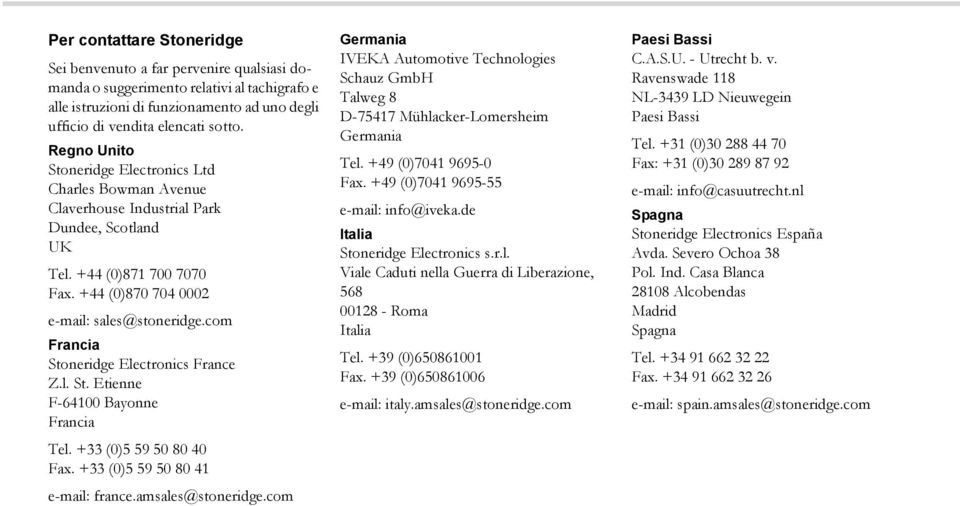 **Per contattare Stoneridge**

Sei benvenuto a far pervenire qualsiasi domanda o suggerimento relativi al tachigrafo e alle istruzioni di funzionamento ad uno degli ufficio di vendita elencati sotto.

**Regno Unito**
Stoneridge Electronics Ltd
Charles Bowman Avenue
Claverhouse Industrial Park
Dundee, Scotland
UK

Tel. +44 (0)871 700 7070
Fax. +44 (0)870 704 0002

e-mail: sales@stoneridge.com

**Francia**
Stoneridge Electronics France
Z.I. St. Etienne
F-64100 Bayonne
Francia

Tel. +33 (0)5 59 50 80 40
Fax. +33 (0)5 59 50 80 41

e-mail: france.amsales@stoneridge.com

**Germania**
IVEKA Automotive Technologies
Schauz GmbH
Talweg 8
D-75417 Mühlacker-Lomersheim
Germania

Tel. +49 (0)7041 9695-0
Fax. +49 (0)7041 9695-55

e-mail: info@iveka.de

**Italia**
Stoneridge Electronics s.r.l.
Viale Caduti nella Guerra di Liberazione, 568
00128 - Roma
Italia

Tel. +39 (0)650861001
Fax. +39 (0)650861006

e-mail: italy.amsales@stoneridge.com

**Paesi Bassi**
C.A.S.U. - Utrecht b. v.
Ravenswade 118
NL-3439 LD Nieuwegein
Paesi Bassi

Tel. +31 (0)30 288 44 70
Fax: +31 (0)30 289 87 92

e-mail: info@casuutrecht.nl

**Spagna**
Stoneridge Electronics España
Avda. Severo Ochoa 38
Pol. Ind. Casa Blanca
28108 Alcobendas
Madrid
Spagna

Tel. +34 91 662 32 22
Fax. +34 91 662 32 26

e-mail: spain.amsales@stoneridge.com